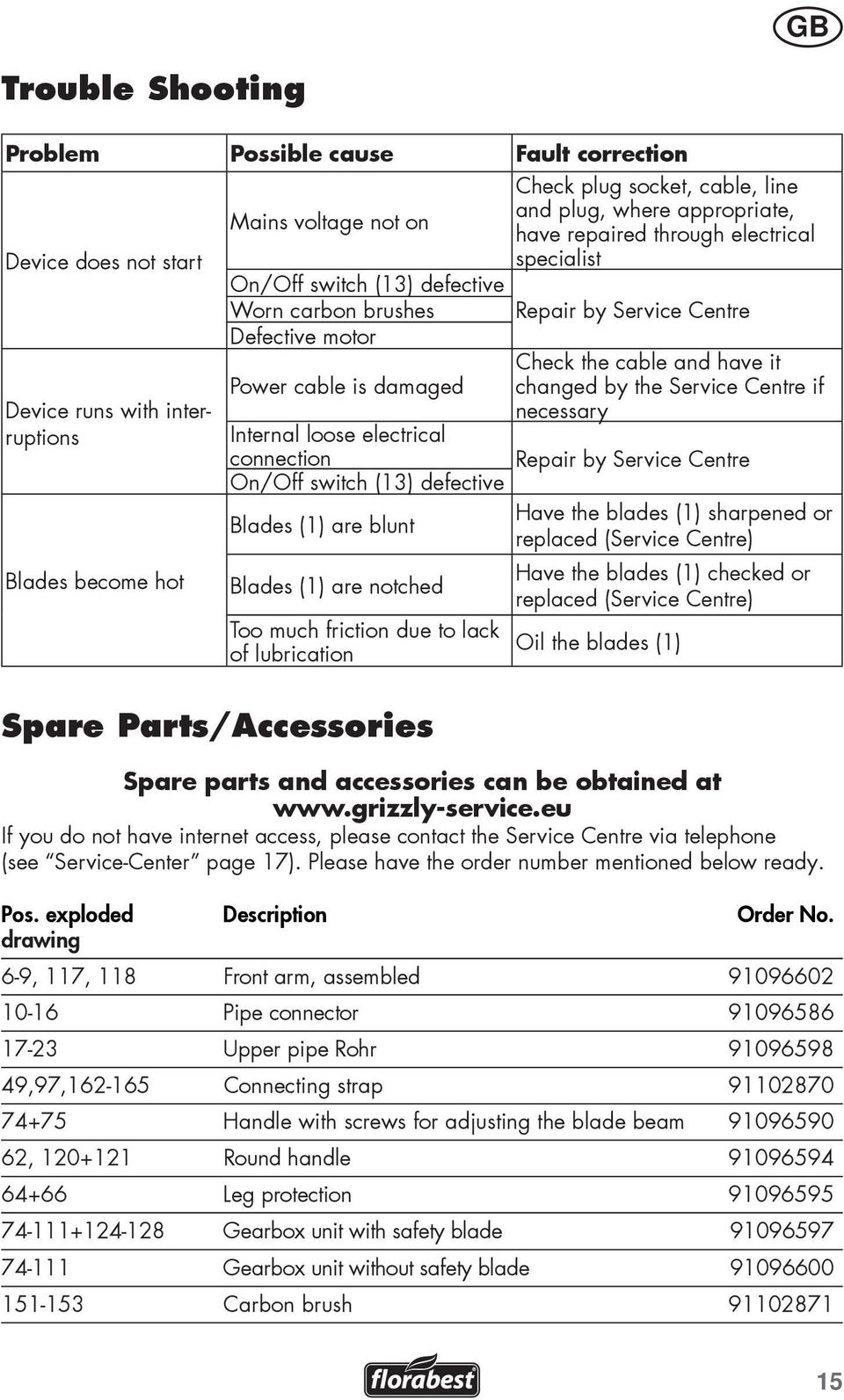 GB

Trouble Shooting

| Problem | Possible cause | Fault correction |
|---|---|---|
| Device does not start | Mains voltage not on | Check plug socket, cable, line and plug, where appropriate, have repaired through electrical specialist |
| | On/Off switch (13) defective | Repair by Service Centre |
| | Worn carbon brushes | |
| | Defective motor | |
| Device runs with interruptions | Power cable is damaged | Check the cable and have it changed by the Service Centre if necessary |
| | Internal loose electrical connection | Repair by Service Centre |
| | On/Off switch (13) defective | |
| Blades become hot | Blades (1) are blunt | Have the blades (1) sharpened or replaced (Service Centre) |
| | Blades (1) are notched | Have the blades (1) checked or replaced (Service Centre) |
| | Too much friction due to lack of lubrication | Oil the blades (1) |

Spare Parts/Accessories

Spare parts and accessories can be obtained at www.grizzly-service.eu

If you do not have internet access, please contact the Service Centre via telephone (see “Service-Center” page 17). Please have the order number mentioned below ready.

| Pos. exploded drawing | Description | Order No. |
|---|---|---|
| 6-9, 117, 118 | Front arm, assembled | 91096602 |
| 10-16 | Pipe connector | 91096586 |
| 17-23 | Upper pipe Rohr | 91096598 |
| 49,97,162-165 | Connecting strap | 91102870 |
| 74+75 | Handle with screws for adjusting the blade beam | 91096590 |
| 62, 120+121 | Round handle | 91096594 |
| 64+66 | Leg protection | 91096595 |
| 74-111+124-128 | Gearbox unit with safety blade | 91096597 |
| 74-111 | Gearbox unit without safety blade | 91096600 |
| 151-153 | Carbon brush | 91102871 |

florabest

15